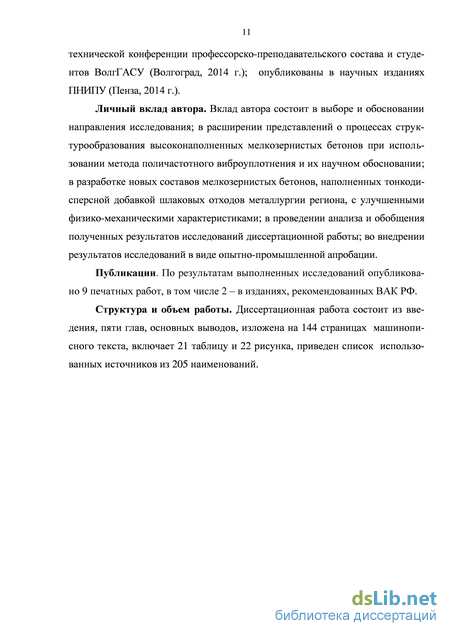 11

технической конференции профессорско-преподавательского состава и студентов ВолгГАСУ (Волгоград, 2014 г.); опубликованы в научных изданиях ПНИПУ (Пенза, 2014 г.).

Личный вклад автора. Вклад автора состоит в выборе и обосновании направления исследования; в расширении представлений о процессах структурообразования высоконаполненных мелкозернистых бетонов при использовании метода поличастотного виброуплотнения и их научном обосновании; в разработке новых составов мелкозернистых бетонов, наполненных тонкодисперсной добавкой шлаковых отходов металлургии региона, с улучшенными физико-механическими характеристиками; в проведении анализа и обобщения полученных результатов исследований диссертационной работы; во внедрении результатов исследований в виде опытно-промышленной апробации.

Публикации. По результатам выполненных исследований опубликовано 9 печатных работ, в том числе 2 – в изданиях, рекомендованных ВАК РФ.

Структура и объем работы. Диссертационная работа состоит из введения, пяти глав, основных выводов, изложена на 144 страницах машинописного текста, включает 21 таблицу и 22 рисунка, приведен список использованных источников из 205 наименований.

dsLib.net
библиотека диссертаций